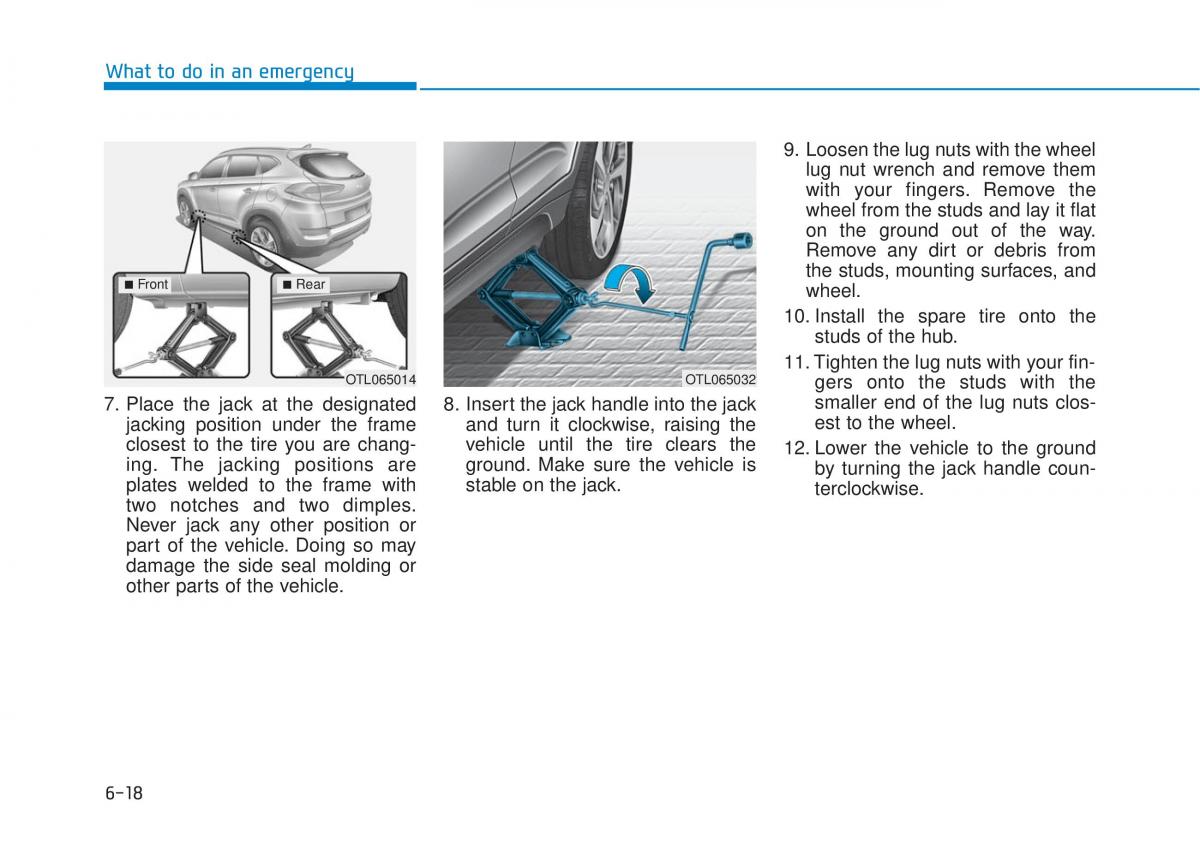 What to do in an emergency

■ Front

■ Rear

OTL065014

7. Place the jack at the designated jacking position under the frame closest to the tire you are changing. The jacking positions are plates welded to the frame with two notches and two dimples. Never jack any other position or part of the vehicle. Doing so may damage the side seal molding or other parts of the vehicle.

OTL065032

8. Insert the jack handle into the jack and turn it clockwise, raising the vehicle until the tire clears the ground. Make sure the vehicle is stable on the jack.

9. Loosen the lug nuts with the wheel lug nut wrench and remove them with your fingers. Remove the wheel from the studs and lay it flat on the ground out of the way. Remove any dirt or debris from the studs, mounting surfaces, and wheel.

10. Install the spare tire onto the studs of the hub.

11. Tighten the lug nuts with your fingers onto the studs with the smaller end of the lug nuts closest to the wheel.

12. Lower the vehicle to the ground by turning the jack handle counterclockwise.

6-18